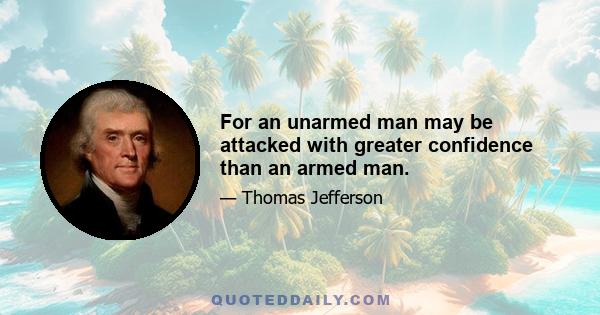 For an unarmed man may be attacked with greater confidence than an armed man.

— Thomas Jefferson

QUOTEDDAILY.COM